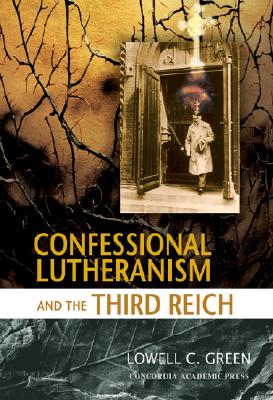 CONFESSIONAL LUTHERANISM

AND THE THIRD REICH

LOWELL C. GREEN

CONCORDIA ACADEMIC PRESS